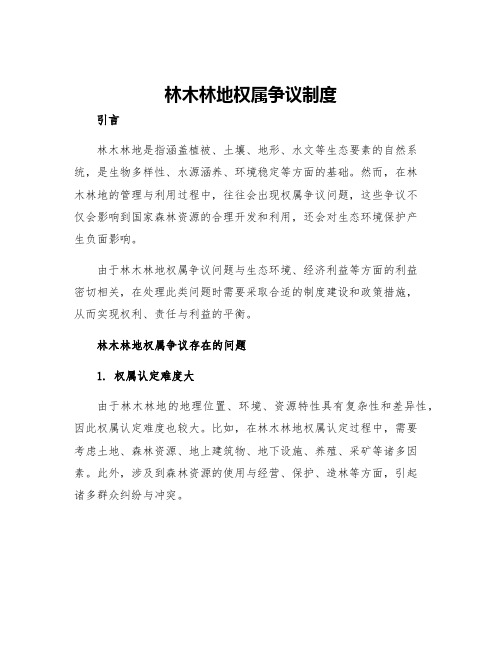 林木林地权属争议制度

引言

林木林地是指涵盖植被、土壤、地形、水文等生态要素的自然系统，是生物多样性、水源涵养、环境稳定等方面的基础。然而，在林木林地的管理与利用过程中，往往会出现权属争议问题，这些争议不仅会影响到国家森林资源的合理开发和利用，还会对生态环境保护产生负面影响。

由于林木林地权属争议问题与生态环境、经济利益等方面的利益密切相关，在处理此类问题时需要采取合适的制度建设和政策措施，从而实现权利、责任与利益的平衡。

林木林地权属争议存在的问题

1. 权属认定难度大

由于林木林地的地理位置、环境、资源特性具有复杂性和差异性，因此权属认定难度也较大。比如，在林木林地权属认定过程中，需要考虑土地、森林资源、地上建筑物、地下设施、养殖、采矿等诸多因素。此外，涉及到森林资源的使用与经营、保护、造林等方面，引起诸多群众纠纷与冲突。